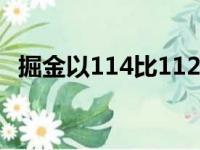 掘金以114比112